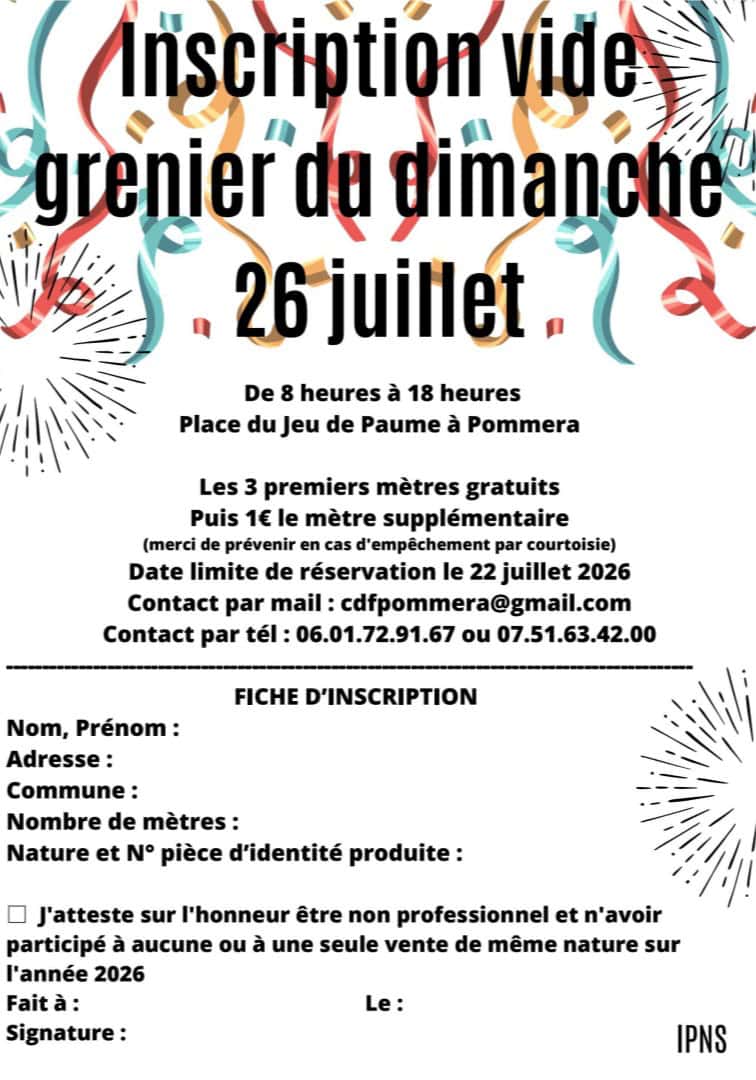 Inscription vide grenier du dimanche 26 juillet

De 8 heures à 18 heures
Place du Jeu de Paume à Pommera

Les 3 premiers mètres gratuits
Puis 1€ le mètre supplémentaire
(merci de prévenir en cas d'empêchement par courtoisie)
Date limite de réservation le 22 juillet 2026
Contact par mail : cdfpommera@gmail.com
Contact par tél : 06.01.72.91.67 ou 07.51.63.42.00

FICHE D'INSCRIPTION
Nom, Prénom :
Adresse :
Commune :
Nombre de mètres :
Nature et N° pièce d'identité produite :

☐ J'atteste sur l'honneur être non professionnel et n'avoir participé à aucune ou à une seule vente de même nature sur l'année 2026
Fait à : Le :
Signature :
IPNS